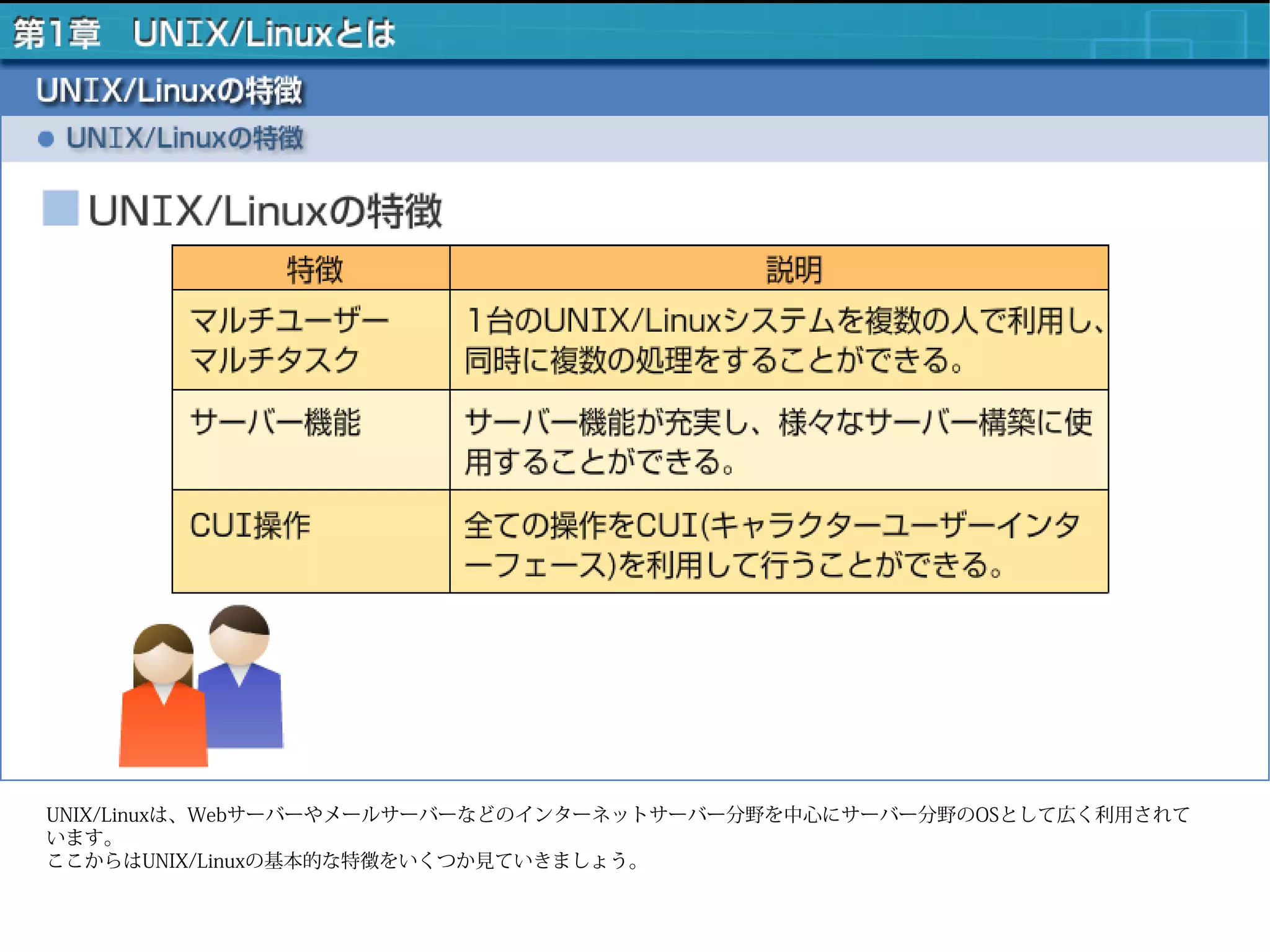 第1章　UNIX/Linuxとは

UNIX/Linuxの特徴

● UNIX/Linuxの特徴

UNIX/Linuxの特徴

| 特徴 | 説明 |
|---|---|
| マルチユーザー マルチタスク | 1台のUNIX/Linuxシステムを複数の人で利用し、同時に複数の処理をすることができる。 |
| サーバー機能 | サーバー機能が充実し、様々なサーバー構築に使用することができる。 |
| CUI操作 | 全ての操作をCUI(キャラクターユーザーインターフェース)を利用して行うことができる。 |

UNIX/Linuxは、Webサーバーやメールサーバーなどのインターネットサーバー分野を中心にサーバー分野のOSとして広く利用されています。
ここからはUNIX/Linuxの基本的な特徴をいくつか見ていきましょう。